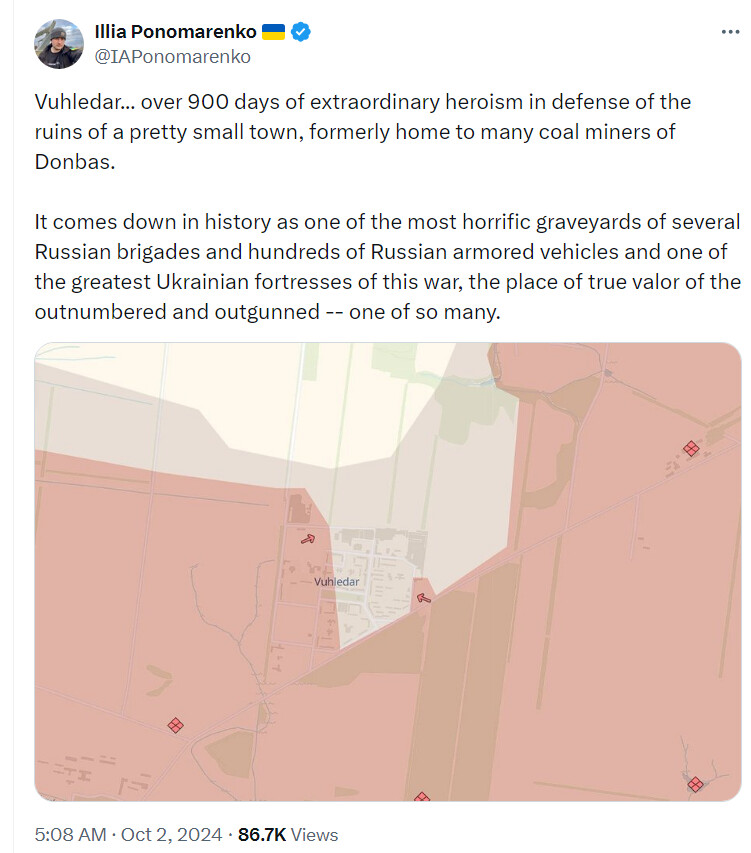 Illia Ponomarenko 🇺🇦
@IAPonomarenko

Vuhledar... over 900 days of extraordinary heroism in defense of the ruins of a pretty small town, formerly home to many coal miners of Donbas.

It comes down in history as one of the most horrific graveyards of several Russian brigades and hundreds of Russian armored vehicles and one of the greatest Ukrainian fortresses of this war, the place of true valor of the outnumbered and outgunned -- one of so many.

Vuhledar

5:08 AM · Oct 2, 2024 · 86.7K Views